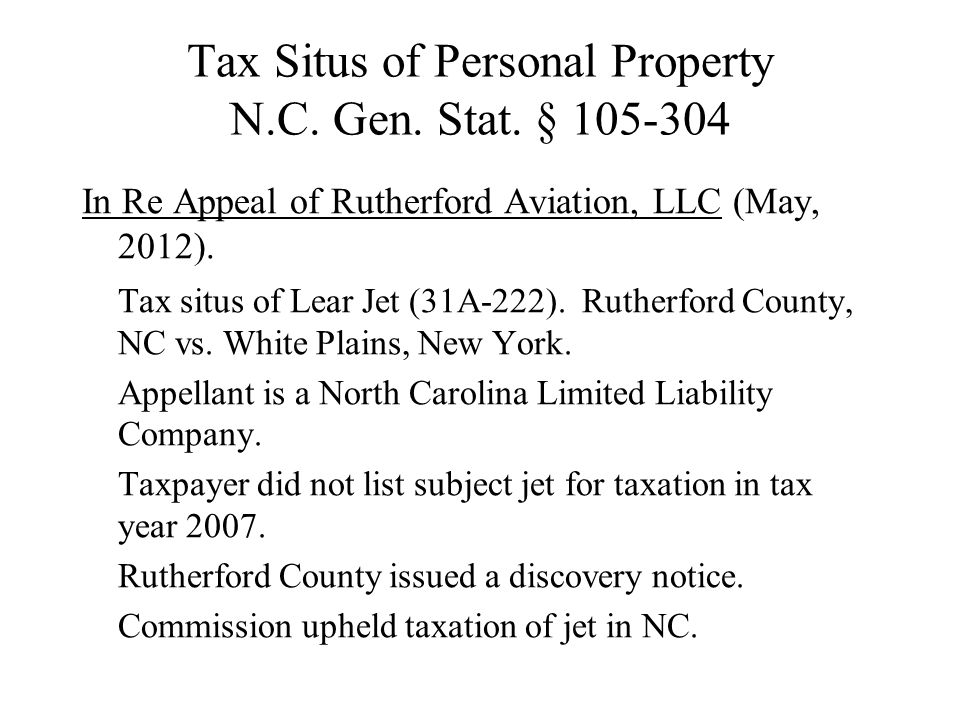 Tax Situs of Personal Property
N.C. Gen. Stat. § 105-304

In Re Appeal of Rutherford Aviation, LLC (May, 2012).

Tax situs of Lear Jet (31A-222). Rutherford County, NC vs. White Plains, New York.

Appellant is a North Carolina Limited Liability Company.

Taxpayer did not list subject jet for taxation in tax year 2007.

Rutherford County issued a discovery notice.

Commission upheld taxation of jet in NC.